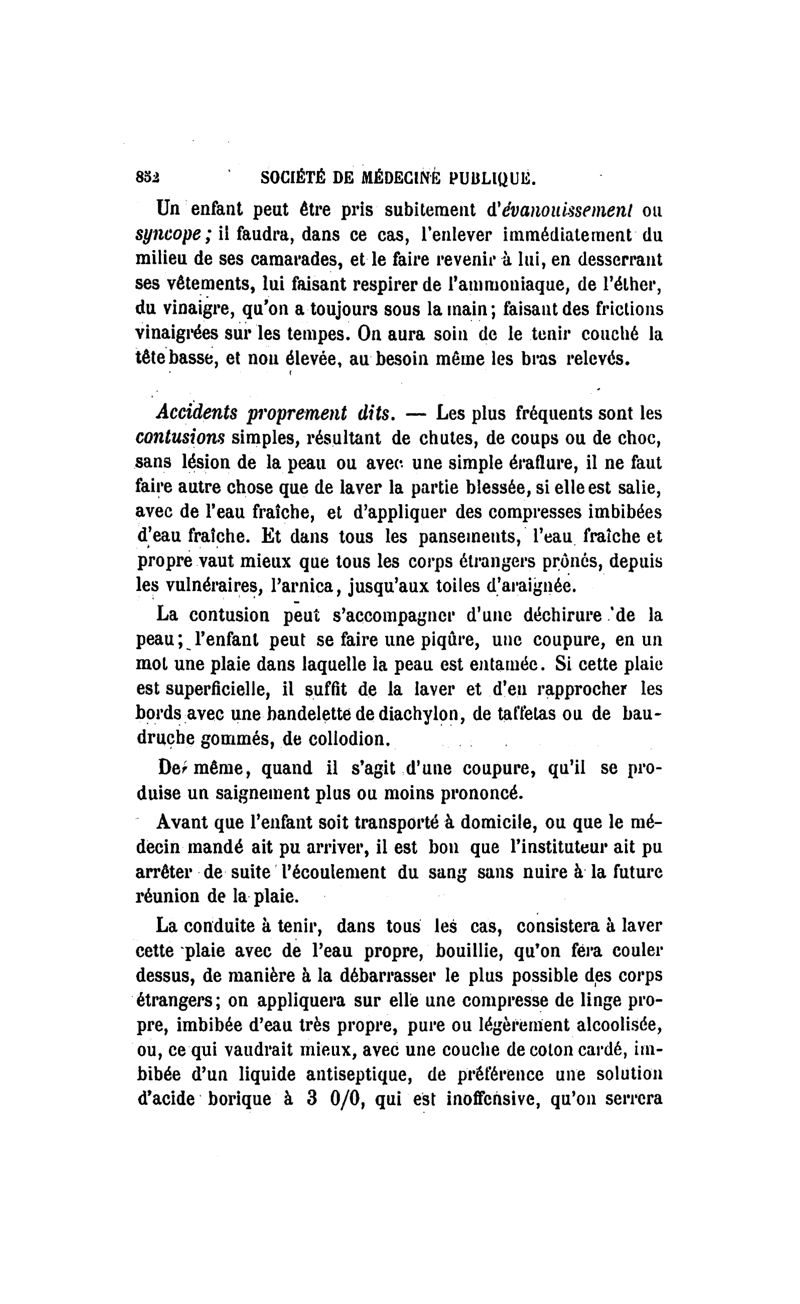 852 SOCIÉTÉ DE MÉDECINE PUBLIQUE.

Un enfant peut être pris subitement d'évanouissement ou syncope; il faudra, dans ce cas, l'enlever immédiatement du milieu de ses camarades, et le faire revenir à lui, en desserrant ses vêtements, lui faisant respirer de l'ammoniaque, de l'éther, du vinaigre, qu'on a toujours sous la main; faisant des frictions vinaigrées sur les tempes. On aura soin de le tenir couché la tête basse, et non élevée, au besoin même les bras relevés.

Accidents proprement dits. — Les plus fréquents sont les contusions simples, résultant de chutes, de coups ou de choc, sans lésion de la peau ou avec une simple éraflure, il ne faut faire autre chose que de laver la partie blessée, si elle est salie, avec de l'eau fraîche, et d'appliquer des compresses imbibées d'eau fraîche. Et dans tous les pansements, l'eau fraîche et propre vaut mieux que tous les corps étrangers prônés, depuis les vulnéraires, l'arnica, jusqu'aux toiles d'araignée.

La contusion peut s'accompagner d'une déchirure de la peau; l'enfant peut se faire une piqûre, une coupure, en un mot une plaie dans laquelle la peau est entamée. Si cette plaie est superficielle, il suffit de la laver et d'en rapprocher les bords avec une bandelette de diachylon, de taffetas ou de baudruche gommés, de collodion.

De même, quand il s'agit d'une coupure, qu'il se produise un saignement plus ou moins prononcé.

Avant que l'enfant soit transporté à domicile, ou que le médecin mandé ait pu arriver, il est bon que l'instituteur ait pu arrêter de suite l'écoulement du sang sans nuire à la future réunion de la plaie.

La conduite à tenir, dans tous les cas, consistera à laver cette plaie avec de l'eau propre, bouillie, qu'on fera couler dessus, de manière à la débarrasser le plus possible des corps étrangers; on appliquera sur elle une compresse de linge propre, imbibée d'eau très propre, pure ou légèrement alcoolisée, ou, ce qui vaudrait mieux, avec une couche de coton cardé, imbibée d'un liquide antiseptique, de préférence une solution d'acide borique à 3 0/0, qui est inoffensive, qu'on serrera